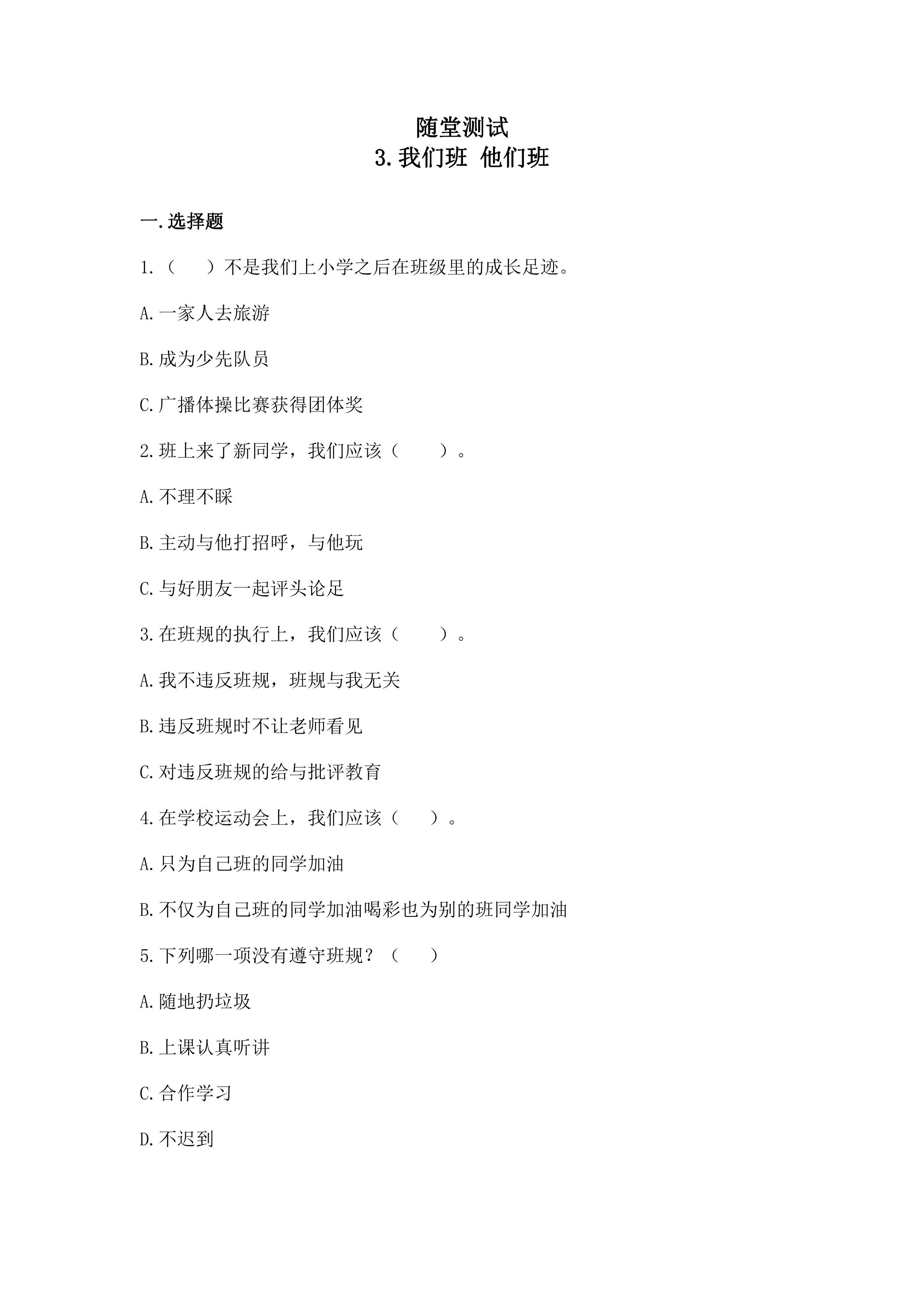 随堂测试

3.我们班 他们班

一.选择题

1.（ ）不是我们上小学之后在班级里的成长足迹。

A.一家人去旅游

B.成为少先队员

C.广播体操比赛获得团体奖

2.班上来了新同学，我们应该（ ）。

A.不理不睬

B.主动与他打招呼，与他玩

C.与好朋友一起评头论足

3.在班规的执行上，我们应该（ ）。

A.我不违反班规，班规与我无关

B.违反班规时不让老师看见

C.对违反班规的给与批评教育

4.在学校运动会上，我们应该（ ）。

A.只为自己班的同学加油

B.不仅为自己班的同学加油喝彩也为别的班同学加油

5.下列哪一项没有遵守班规？（ ）

A.随地扔垃圾

B.上课认真听讲

C.合作学习

D.不迟到